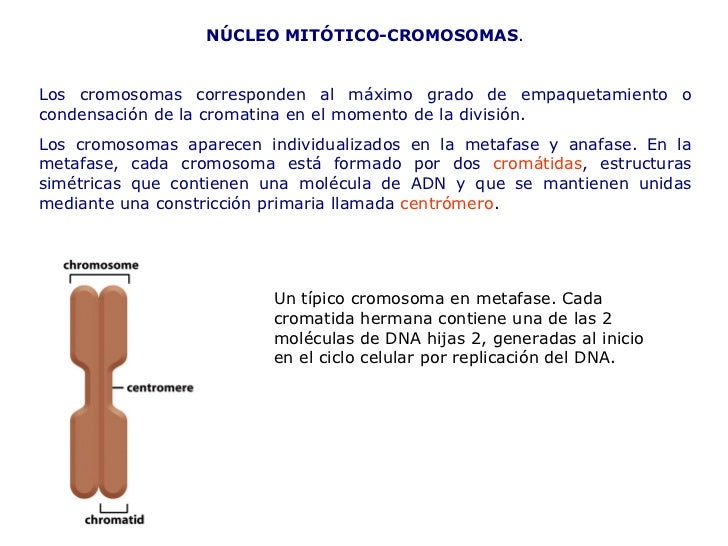 NÚCLEO MITÓTICO-CROMOSOMAS.

Los cromosomas corresponden al máximo grado de empaquetamiento o condensación de la cromatina en el momento de la división.

Los cromosomas aparecen individualizados en la metafase y anafase. En la metafase, cada cromosoma está formado por dos cromátidas, estructuras simétricas que contienen una molécula de ADN y que se mantienen unidas mediante una constricción primaria llamada centrómero.

chromosome

centromere

chromatid

Un típico cromosoma en metafase. Cada cromatida hermana contiene una de las 2 moléculas de DNA hijas 2, generadas al inicio en el ciclo celular por replicación del DNA.